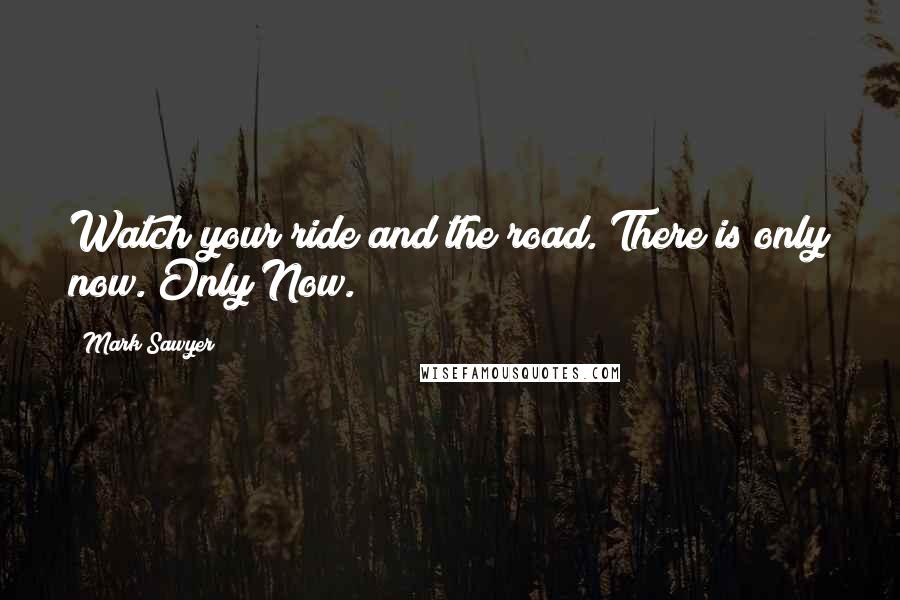 Watch your ride and the road. There is only now. Only Now.

Mark Sawyer

WISEFAMOUSQUOTES.COM